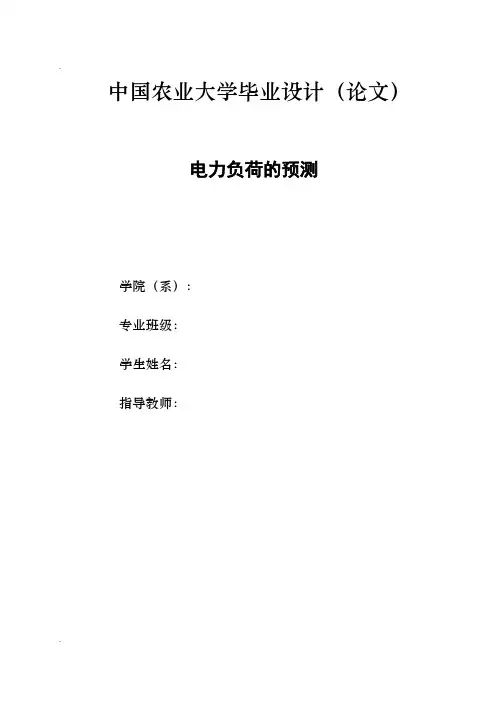 中国农业大学毕业设计（论文）

电力负荷的预测

学院（系）：

专业班级：

学生姓名：

指导教师：